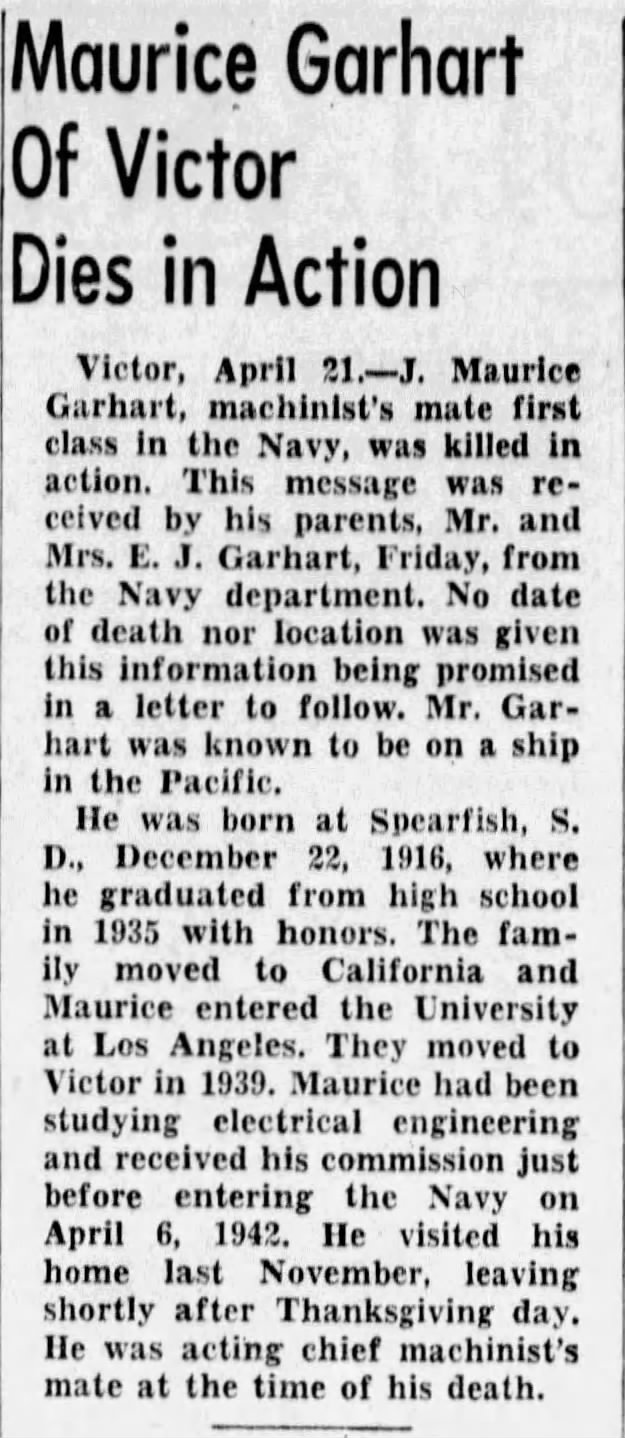 Maurice Garhart Of Victor Dies in Action

Victor, April 21.—J. Maurice Garhart, machinist's mate first class in the Navy, was killed in action. This message was received by his parents, Mr. and Mrs. E. J. Garhart, Friday, from the Navy department. No date of death nor location was given this information being promised in a letter to follow. Mr. Garhart was known to be on a ship in the Pacific.

He was born at Spearfish, S. D., December 22, 1916, where he graduated from high school in 1935 with honors. The family moved to California and Maurice entered the University at Los Angeles. They moved to Victor in 1939. Maurice had been studying electrical engineering and received his commission just before entering the Navy on April 6, 1942. He visited his home last November, leaving shortly after Thanksgiving day. He was acting chief machinist's mate at the time of his death.